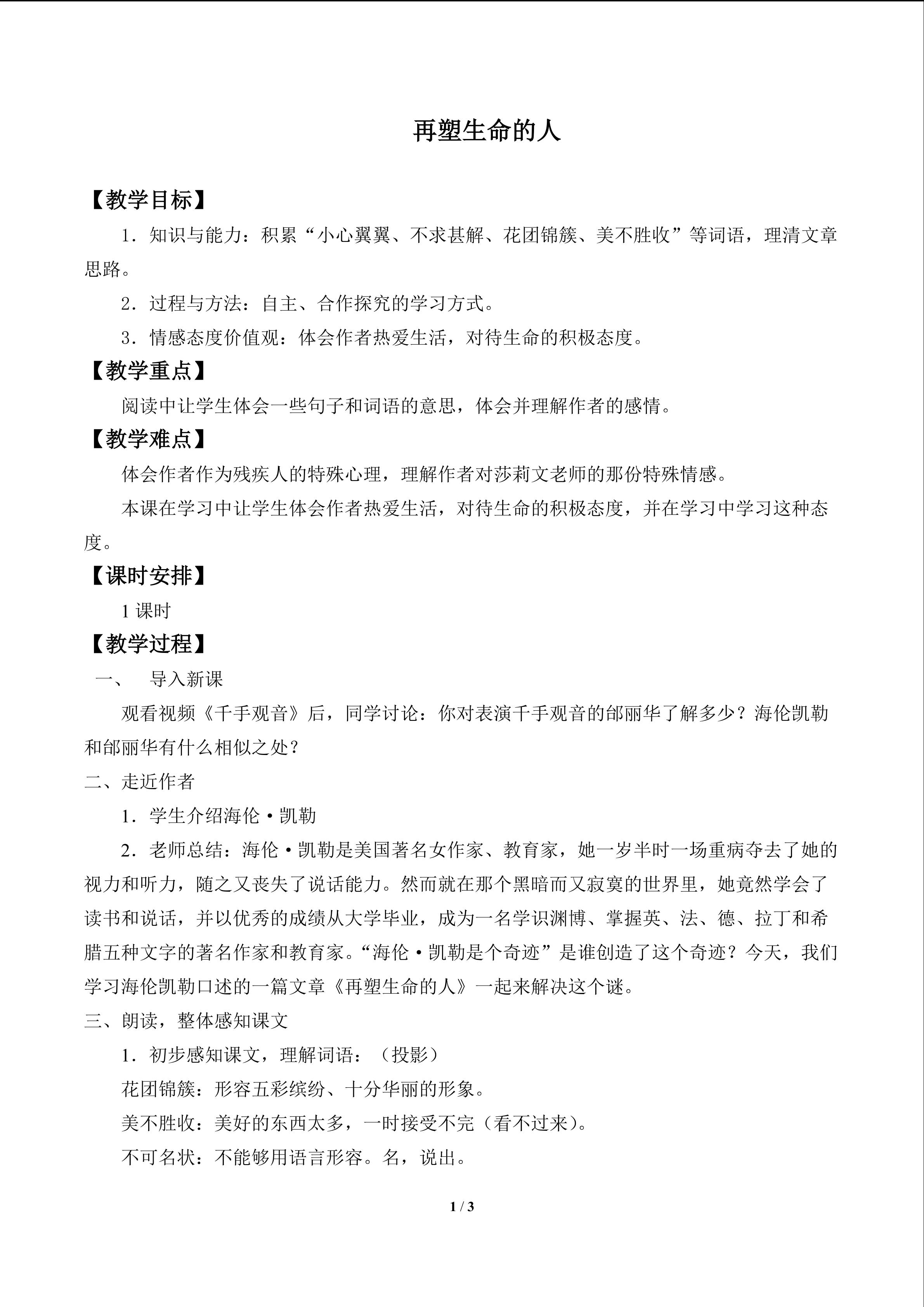 再塑生命的人

【教学目标】

1．知识与能力：积累“小心翼翼、不求甚解、花团锦簇、美不胜收”等词语，理清文章思路。

2．过程与方法：自主、合作探究的学习方式。

3．情感态度价值观：体会作者热爱生活，对待生命的积极态度。

【教学重点】

阅读中让学生体会一些句子和词语的意思，体会并理解作者的感情。

【教学难点】

体会作者作为残疾人的特殊心理，理解作者对莎莉文老师的那份特殊情感。

本课在学习中让学生体会作者热爱生活，对待生命的积极态度，并在学习中学习这种态度。

【课时安排】

1课时

【教学过程】

一、 导入新课

观看视频《千手观音》后，同学讨论：你对表演千手观音的邰丽华了解多少？海伦凯勒和邰丽华有什么相似之处？

二、走近作者

1．学生介绍海伦·凯勒

2．老师总结：海伦·凯勒是美国著名女作家、教育家，她一岁半时一场重病夺去了她的视力和听力，随之又丧失了说话能力。然而就在那个黑暗而又寂寞的世界里，她竟然学会了读书和说话，并以优秀的成绩从大学毕业，成为一名学识渊博、掌握英、法、德、拉丁和希腊五种文字的著名作家和教育家。“海伦·凯勒是个奇迹”是谁创造了这个奇迹？今天，我们学习海伦凯勒口述的一篇文章《再塑生命的人》一起来解决这个谜。

三、朗读，整体感知课文

1．初步感知课文，理解词语：（投影）

花团锦簇：形容五彩缤纷、十分华丽的形象。

美不胜收：美好的东西太多，一时接受不完（看不过来）。

不可名状：不能够用语言形容。名，说出。

1 / 3